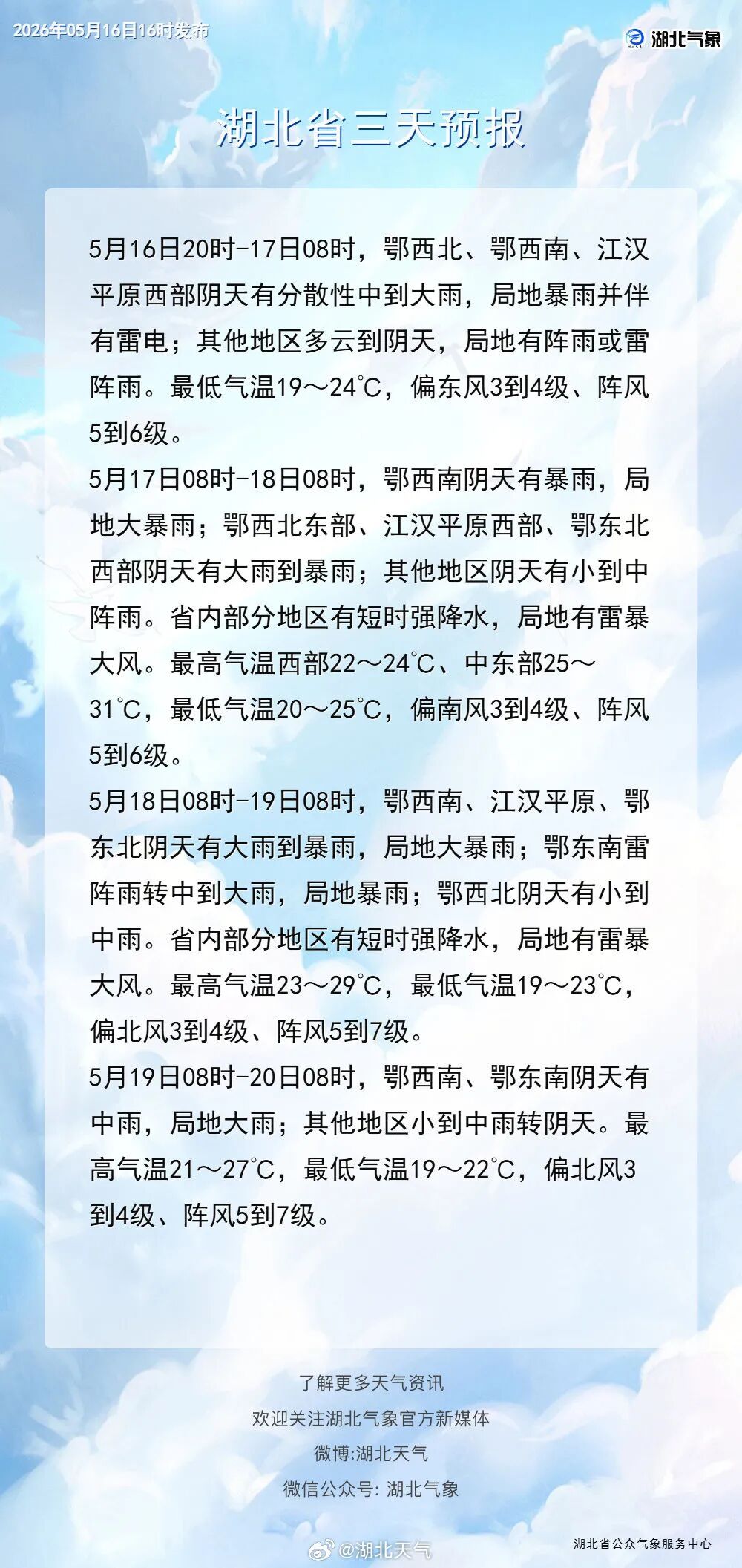 2026年05月16日16时发布

湖北气象

湖北省三天预报

5月16日20时-17日08时，鄂西北、鄂西南、江汉平原西部阴天有分散性中到大雨，局地暴雨并伴有雷电；其他地区多云到阴天，局地有阵雨或雷阵雨。最低气温19～24℃，偏东风3到4级、阵风5到6级。

5月17日08时-18日08时，鄂西南阴天有暴雨，局地大暴雨；鄂西北东部、江汉平原西部、鄂东北西部阴天有大雨到暴雨；其他地区阴天有小到中阵雨。省内部分地区有短时强降水，局地有雷暴大风。最高气温西部22～24℃、中东部25～31℃，最低气温20～25℃，偏南风3到4级、阵风5到6级。

5月18日08时-19日08时，鄂西南、江汉平原、鄂东北阴天有大雨到暴雨，局地大暴雨；鄂东南雷阵雨转中到大雨，局地暴雨；鄂西北阴天有小到中雨。省内部分地区有短时强降水，局地有雷暴大风。最高气温23～29℃，最低气温19～23℃，偏北风3到4级、阵风5到7级。

5月19日08时-20日08时，鄂西南、鄂东南阴天有中雨，局地大雨；其他地区小到中雨转阴天。最高气温21～27℃，最低气温19～22℃，偏北风3到4级、阵风5到7级。

了解更多天气资讯
欢迎关注湖北气象官方新媒体
微博:湖北天气
微信公众号: 湖北气象

@湖北天气

湖北省公众气象服务中心